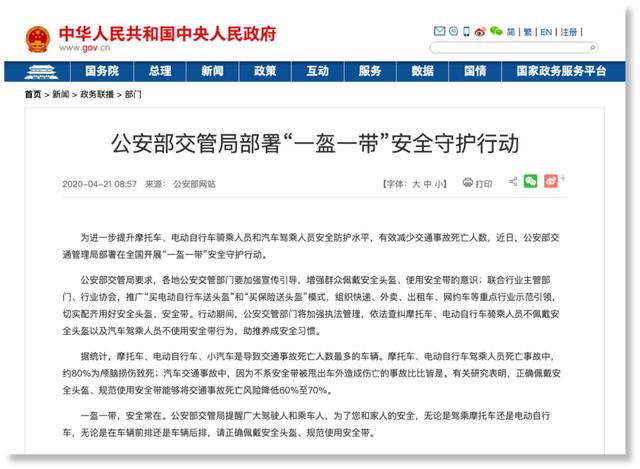 中华人民共和国中央人民政府
www.gov.cn

简 | 繁 | EN | 注册 |

国务院 总理 新闻 政策 互动 服务 数据 国情 国家政务服务平台

首页 > 新闻 > 政务联播 > 部门

公安部交管局部署“一盔一带”安全守护行动

2020-04-21 08:57 来源：公安部网站 【字体：大 中 小】 打印

为进一步提升摩托车、电动自行车骑乘人员和汽车驾乘人员安全防护水平，有效减少交通事故死亡人数，近日，公安部交通管理局部署在全国开展“一盔一带”安全守护行动。

公安部交管局要求，各地公安交管部门要加强宣传引导，增强群众佩戴安全头盔、使用安全带的意识；联合行业主管部门、行业协会，推广“买电动自行车送头盔”和“买保险送头盔”模式，组织快递、外卖、出租车、网约车等重点行业示范引领，切实配齐用好安全头盔、安全带。行动期间，公安交管部门将加强执法管理，依法查纠摩托车、电动自行车骑乘人员不佩戴安全头盔以及汽车驾乘人员不使用安全带行为，助推养成安全习惯。

据统计，摩托车、电动自行车、小汽车是导致交通事故死亡人数最多的车辆。摩托车、电动自行车驾乘人员死亡事故中，约80%为颅脑损伤致死；汽车交通事故中，因为不系安全带被甩出车外造成伤亡的事故比比皆是。有关研究表明，正确佩戴安全头盔、规范使用安全带能够将交通事故死亡风险降低60%至70%。

一盔一带，安全常在。公安部交管局提醒广大驾驶人和乘车人，为了您和家人的安全，无论是驾乘摩托车还是电动自行车，无论是在车辆前排还是车辆后排，请正确佩戴安全头盔、规范使用安全带。